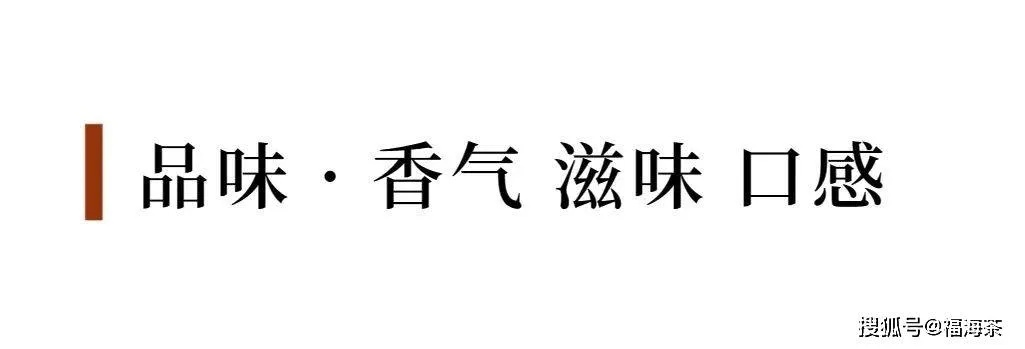 品味 · 香气 滋味 口感

搜狐号@福海茶